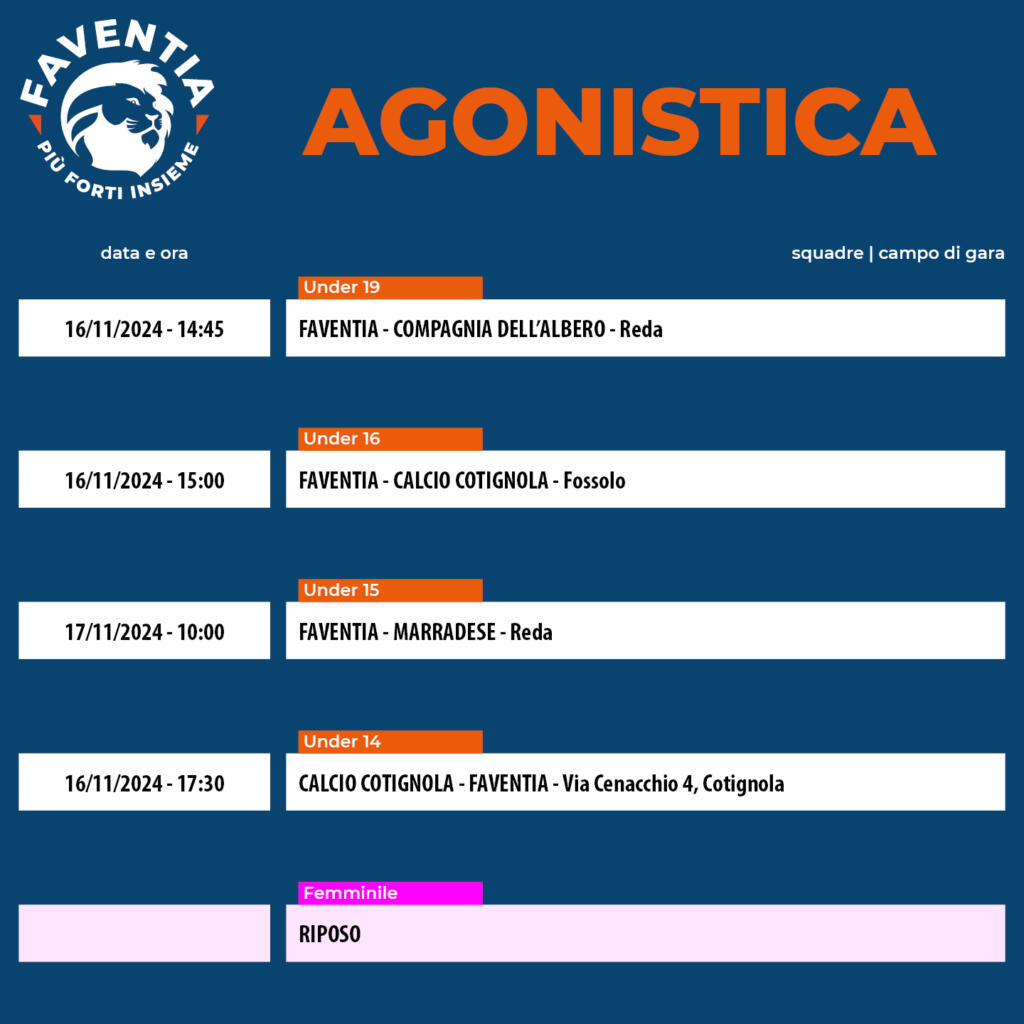 FAVENTIA
PIÙ FORTI INSIEME

AGONISTICA

data e ora

squadre | campo di gara

Under 19

16/11/2024 - 14:45

FAVENTIA - COMPAGNIA DELL'ALBERO - Reda

Under 16

16/11/2024 - 15:00

FAVENTIA - CALCIO COTIGNOLA - Fossolo

Under 15

17/11/2024 - 10:00

FAVENTIA - MARRADESE - Reda

Under 14

16/11/2024 - 17:30

CALCIO COTIGNOLA - FAVENTIA - Via Cenacchio 4, Cotignola

Femminile

RIPOSO